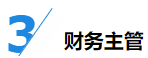 3

财务主管